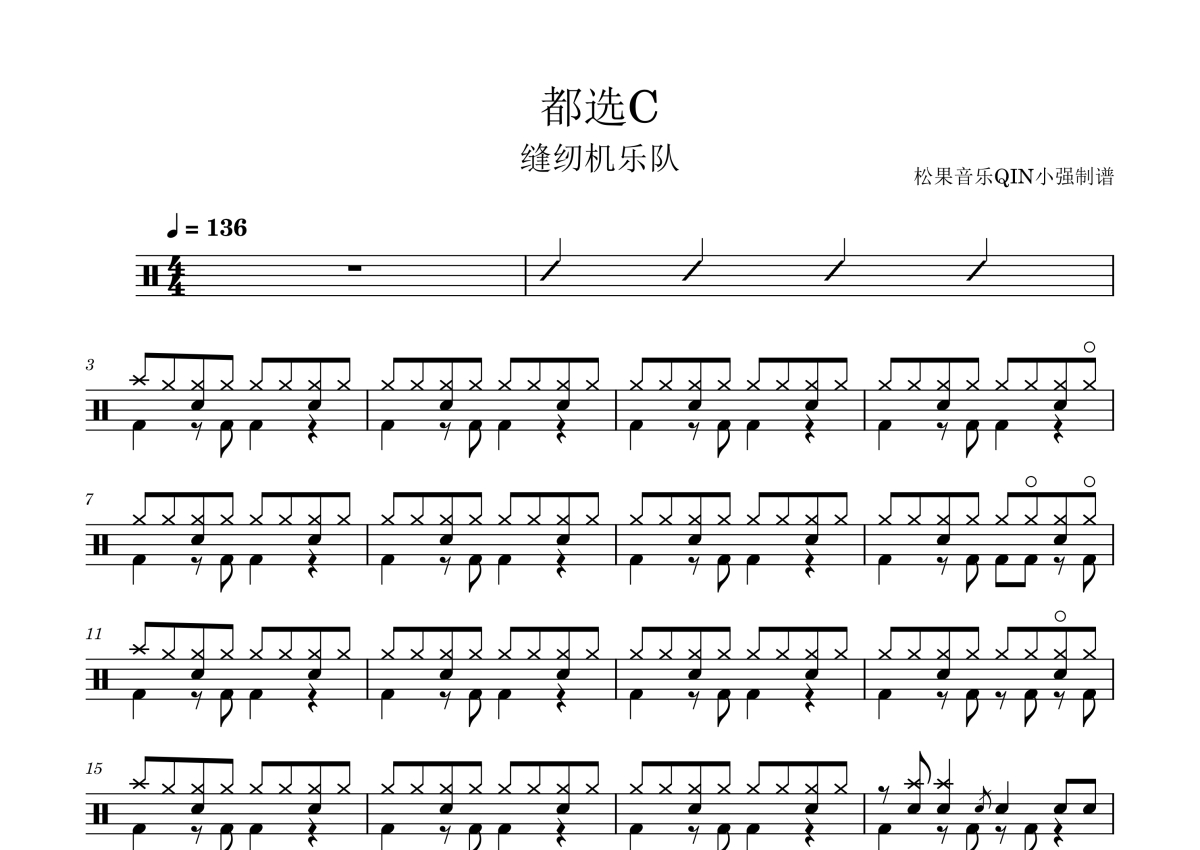 都选C

缝纫机乐队

松果音乐QIN小强制谱

♩ = 136

3

7

11

15